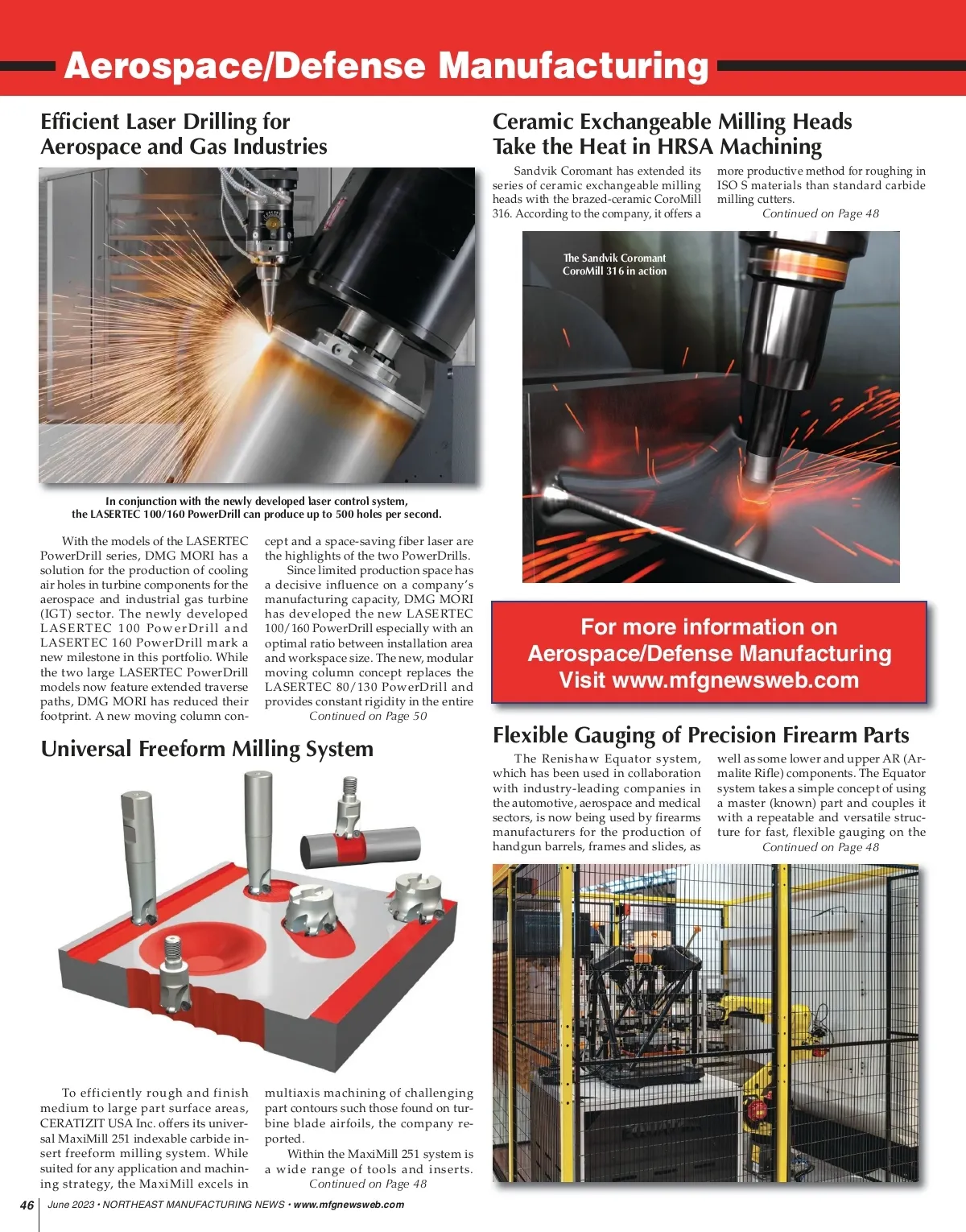 Aerospace/Defense Manufacturing

Efficient Laser Drilling for Aerospace and Gas Industries

In conjunction with the newly developed laser control system, the LASERTEC 100/160 PowerDrill can produce up to 500 holes per second.

With the models of the LASERTEC PowerDrill series, DMG MORI has a solution for the production of cooling air holes in turbine components for the aerospace and industrial gas turbine (IGT) sector. The newly developed LASERTEC 100 PowerDrill and LASERTEC 160 PowerDrill mark a new milestone in this portfolio. While the two large LASERTEC PowerDrill models now feature extended traverse paths, DMG MORI has reduced their footprint. A new moving column concept and a space-saving fiber laser are the highlights of the two PowerDrills.

Since limited production space has a decisive influence on a company's manufacturing capacity, DMG MORI has developed the new LASERTEC 100/160 PowerDrill especially with an optimal ratio between installation area and workspace size. The new, modular moving column concept replaces the LASERTEC 80/130 PowerDrill and provides constant rigidity in the entire

Continued on Page 50

Universal Freeform Milling System

To efficiently rough and finish medium to large part surface areas, CERATIZIT USA Inc. offers its universal MaxiMill 251 indexable carbide insert freeform milling system. While suited for any application and machining strategy, the MaxiMill excels in multiaxis machining of challenging part contours such those found on turbine blade airfoils, the company reported.

Within the MaxiMill 251 system is a wide range of tools and inserts.

Continued on Page 48

Ceramic Exchangeable Milling Heads Take the Heat in HRSA Machining

Sandvik Coromant has extended its series of ceramic exchangeable milling heads with the brazed-ceramic CoroMill 316. According to the company, it offers a more productive method for roughing in ISO S materials than standard carbide milling cutters.

Continued on Page 48

The Sandvik Coromant CoroMill 316 in action

For more information on Aerospace/Defense Manufacturing Visit www.mfgnewsweb.com

Flexible Gauging of Precision Firearm Parts

The Renishaw Equator system, which has been used in collaboration with industry-leading companies in the automotive, aerospace and medical sectors, is now being used by firearms manufacturers for the production of handgun barrels, frames and slides, as well as some lower and upper AR (Armalite Rifle) components. The Equator system takes a simple concept of using a master (known) part and couples it with a repeatable and versatile structure for fast, flexible gauging on the

Continued on Page 48

46 June 2023 • NORTHEAST MANUFACTURING NEWS • www.mfgnewsweb.com